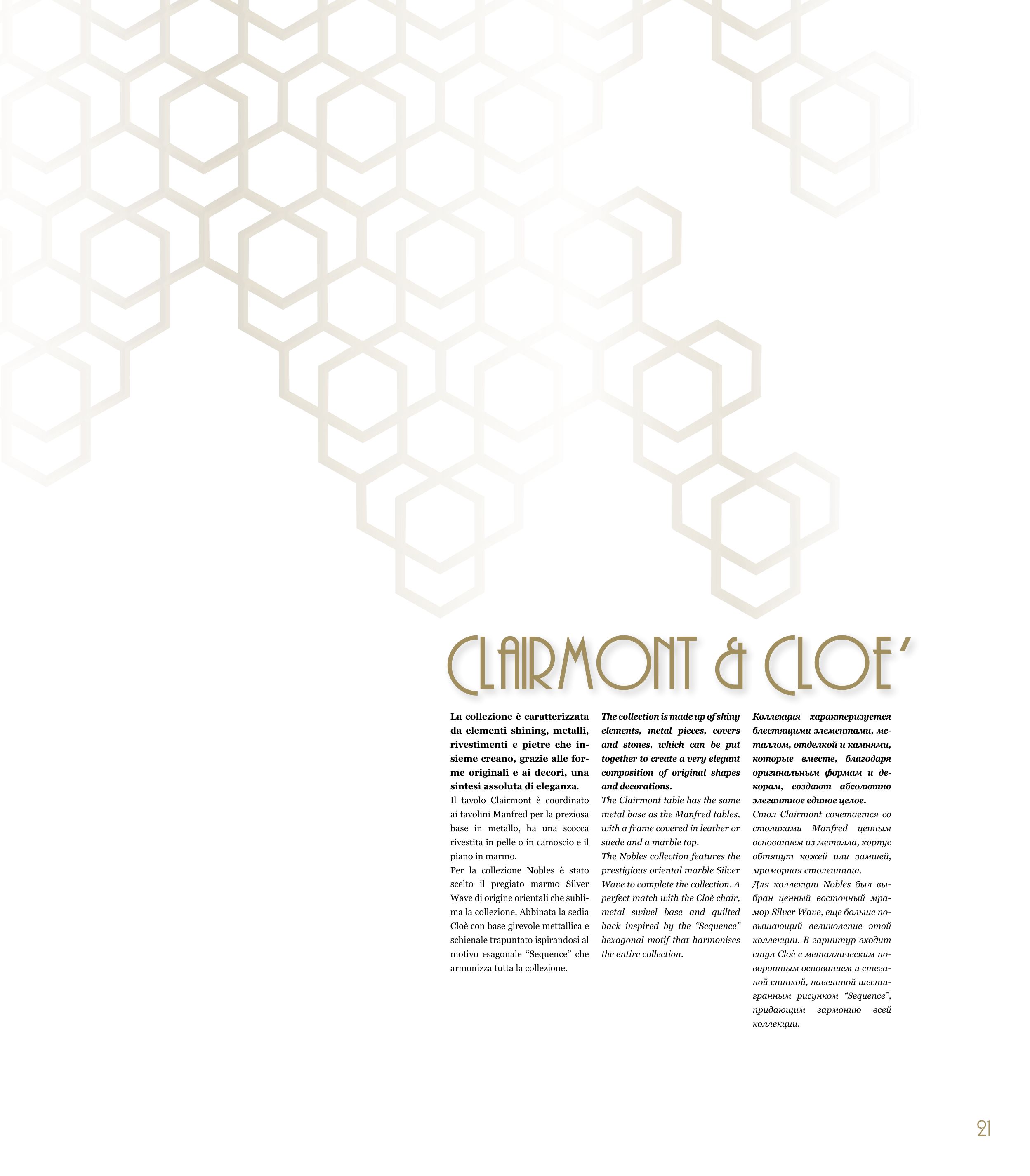 CLAIRMONT & CLOE'

La collezione è caratterizzata da elementi shining, metalli, rivestimenti e pietre che insieme creano, grazie alle forme originali e ai decori, una sintesi assoluta di eleganza.

Il tavolo Clairmont è coordinato ai tavolini Manfred per la preziosa base in metallo, ha una scocca rivestita in pelle o in camoscio e il piano in marmo.

Per la collezione Nobles è stato scelto il pregiato marmo Silver Wave di origine orientali che sublima la collezione. Abbinata la sedia Cloè con base girevole mettallica e schienale trapuntato ispirandosi al motivo esagonale "Sequence" che armonizza tutta la collezione.

The collection is made up of shiny elements, metal pieces, covers and stones, which can be put together to create a very elegant composition of original shapes and decorations.

The Clairmont table has the same metal base as the Manfred tables, with a frame covered in leather or suede and a marble top.

The Nobles collection features the prestigious oriental marble Silver Wave to complete the collection. A perfect match with the Cloè chair, metal swivel base and quilted back inspired by the "Sequence" hexagonal motif that harmonises the entire collection.

Коллекция характеризуется блестящими элементами, металлом, отделкой и камнями, которые вместе, благодаря оригинальным формам и декорам, создают абсолютно элегантное единое целое.

Стол Clairmont сочетается со столиками Manfred ценным основанием из металла, корпус обтянут кожей или замшей, мраморная столешница.

Для коллекции Nobles был выбран ценный восточный мрамор Silver Wave, еще больше повышающий великолепие этой коллекции. В гарнитур входит стул Cloè с металлическим поворотным основанием и стеганой спинкой, навеянной шестигранным рисунком "Sequence", придающим гармонию всей коллекции.

21